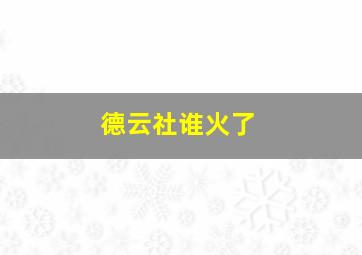 德云社谁火了